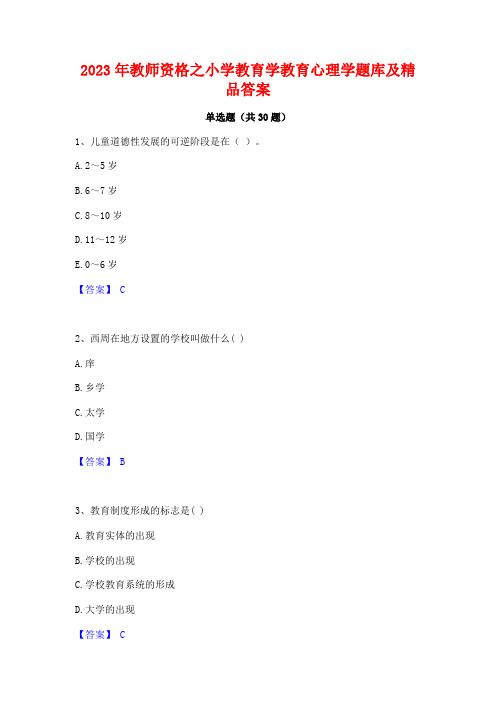 2023 年教师资格之小学教育学教育心理学题库及精品答案

单选题（共 30 题）

1、儿童道德性发展的可逆阶段是在（ ）。

A. 2～5 岁

B. 6～7 岁

C. 8～10 岁

D. 11～12 岁

E. 0～6 岁

【答案】 C

2、西周在地方设置的学校叫做什么( )

A. 庠

B. 乡学

C. 太学

D. 国学

【答案】 B

3、教育制度形成的标志是( )

A. 教育实体的出现

B. 学校的出现

C. 学校教育系统的形成

D. 大学的出现

【答案】 C